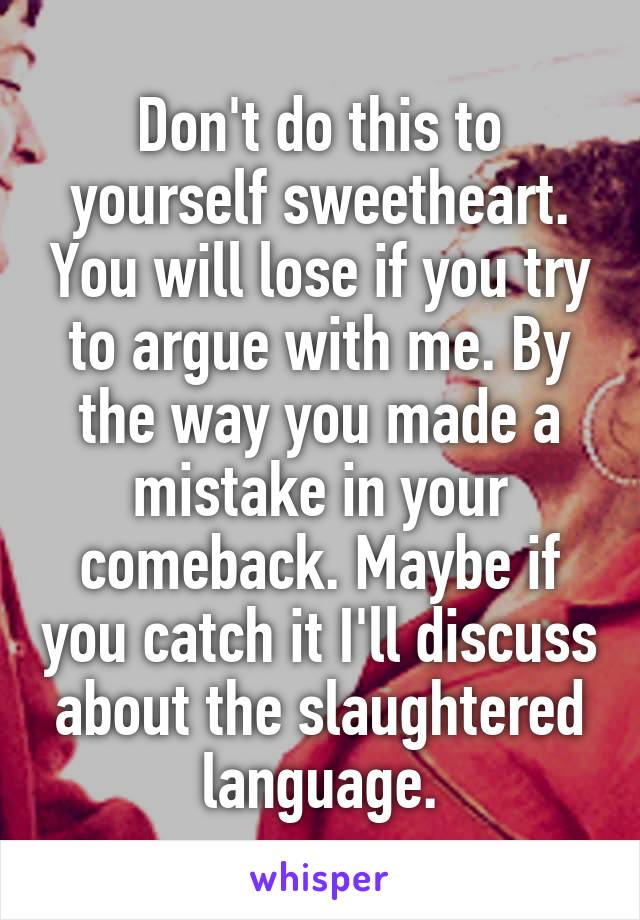 Don't do this to yourself sweetheart. You will lose if you try to argue with me. By the way you made a mistake in your comeback. Maybe if you catch it I'll discuss about the slaughtered language.

whisper